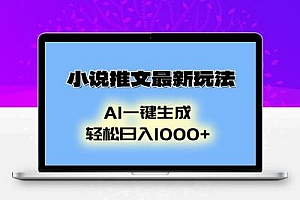 小说推文最新玩法

AI一键生成
轻松日入1000+